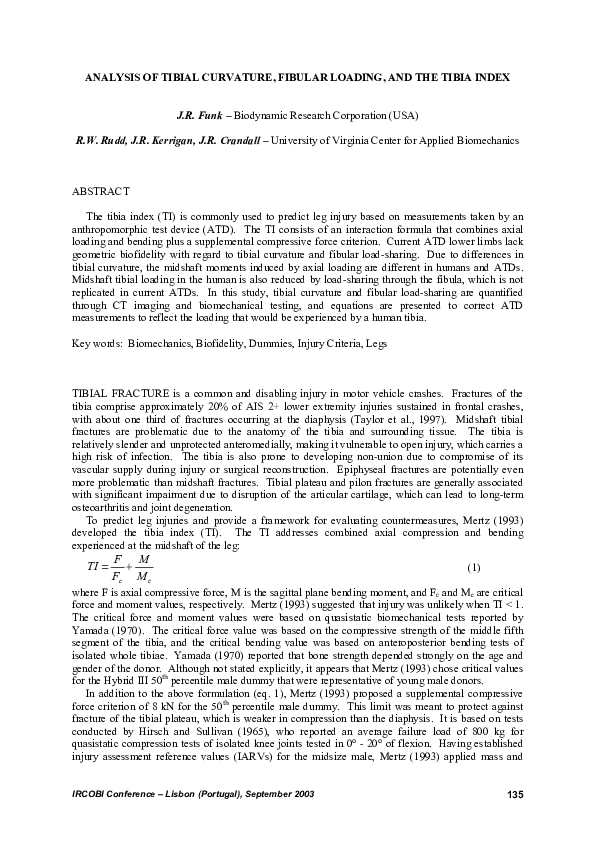 ANALYSIS OF TIBIAL CURVATURE, FIBULAR LOADING, AND THE TIBIA INDEX

J.R. Funk – Biodynamic Research Corporation (USA)

R.W. Rudd, J.R. Kerrigan, J.R. Crandall – University of Virginia Center for Applied Biomechanics

ABSTRACT

The tibia index (TI) is commonly used to predict leg injury based on measurements taken by an anthropomorphic test device (ATD). The TI consists of an interaction formula that combines axial loading and bending plus a supplemental compressive force criterion. Current ATD lower limbs lack geometric biofidelity with regard to tibial curvature and fibular load-sharing. Due to differences in tibial curvature, the midshaft moments induced by axial loading are different in humans and ATDs. Midshaft tibial loading in the human is also reduced by load-sharing through the fibula, which is not replicated in current ATDs. In this study, tibial curvature and fibular load-sharing are quantified through CT imaging and biomechanical testing, and equations are presented to correct ATD measurements to reflect the loading that would be experienced by a human tibia.

Key words: Biomechanics, Biofidelity, Dummies, Injury Criteria, Legs

TIBIAL FRACTURE is a common and disabling injury in motor vehicle crashes. Fractures of the tibia comprise approximately 20% of AIS 2+ lower extremity injuries sustained in frontal crashes, with about one third of fractures occurring at the diaphysis (Taylor et al., 1997). Midshaft tibial fractures are problematic due to the anatomy of the tibia and surrounding tissue. The tibia is relatively slender and unprotected anteromedially, making it vulnerable to open injury, which carries a high risk of infection. The tibia is also prone to developing non-union due to compromise of its vascular supply during injury or surgical reconstruction. Epiphyseal fractures are potentially even more problematic than midshaft fractures. Tibial plateau and pilon fractures are generally associated with significant impairment due to disruption of the articular cartilage, which can lead to long-term osteoarthritis and joint degeneration.

To predict leg injuries and provide a framework for evaluating countermeasures, Mertz (1993) developed the tibia index (TI). The TI addresses combined axial compression and bending experienced at the midshaft of the leg:

$TI = \frac{F}{F_c} + \frac{M}{M_c}$ (1)

where F is axial compressive force, M is the sagittal plane bending moment, and $F_c$ and $M_c$ are critical force and moment values, respectively. Mertz (1993) suggested that injury was unlikely when TI < 1. The critical force and moment values were based on quasistatic biomechanical tests reported by Yamada (1970). The critical force value was based on the compressive strength of the middle fifth segment of the tibia, and the critical bending value was based on anteroposterior bending tests of isolated whole tibiae. Yamada (1970) reported that bone strength depended strongly on the age and gender of the donor. Although not stated explicitly, it appears that Mertz (1993) chose critical values for the Hybrid III $50^{th}$ percentile male dummy that were representative of young male donors.

In addition to the above formulation (eq. 1), Mertz (1993) proposed a supplemental compressive force criterion of 8 kN for the $50^{th}$ percentile male dummy. This limit was meant to protect against fracture of the tibial plateau, which is weaker in compression than the diaphysis. It is based on tests conducted by Hirsch and Sullivan (1965), who reported an average failure load of 800 kg for quasistatic compression tests of isolated knee joints tested in 0° - 20° of flexion. Having established injury assessment reference values (IARVs) for the midsize male, Mertz (1993) applied mass and

IRCOBI Conference – Lisbon (Portugal), September 2003 135